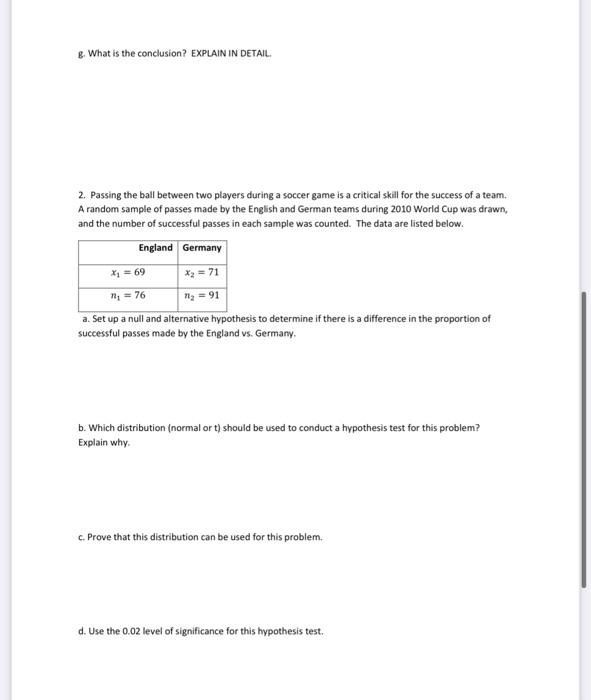 g. What is the conclusion? EXPLAIN IN DETAIL.

2. Passing the ball between two players during a soccer game is a critical skill for the success of a team. A random sample of passes made by the English and German teams during 2010 World Cup was drawn, and the number of successful passes in each sample was counted. The data are listed below.

| England | Germany |
|---|---|
| $x_1 = 69$ | $x_2 = 71$ |
| $n_1 = 76$ | $n_2 = 91$ |

a. Set up a null and alternative hypothesis to determine if there is a difference in the proportion of successful passes made by the England vs. Germany.

b. Which distribution (normal or t) should be used to conduct a hypothesis test for this problem? Explain why.

c. Prove that this distribution can be used for this problem.

d. Use the 0.02 level of significance for this hypothesis test.